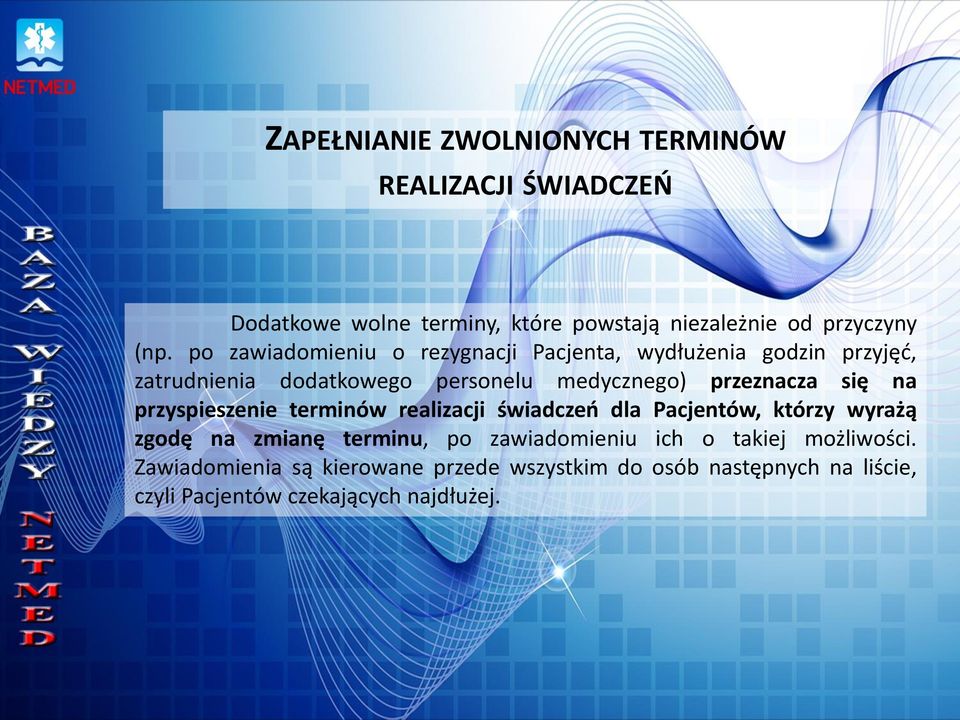 NETMED

BAZA WIEDZY NETMED

ZAPEŁNIANIE ZWOLNIONYCH TERMINÓW REALIZACJI ŚWIADCZEŃ

Dodatkowe wolne terminy, które powstają niezależnie od przyczyny (np. po zawiadomieniu o rezygnacji Pacjenta, wydłużenia godzin przyjęć, zatrudnienia dodatkowego personelu medycznego) przeznacza się na przyspieszenie terminów realizacji świadczeń dla Pacjentów, którzy wyrażą zgodę na zmianę terminu, po zawiadomieniu ich o takiej możliwości. Zawiadomienia są kierowane przede wszystkim do osób następnych na liście, czyli Pacjentów czekających najdłużej.